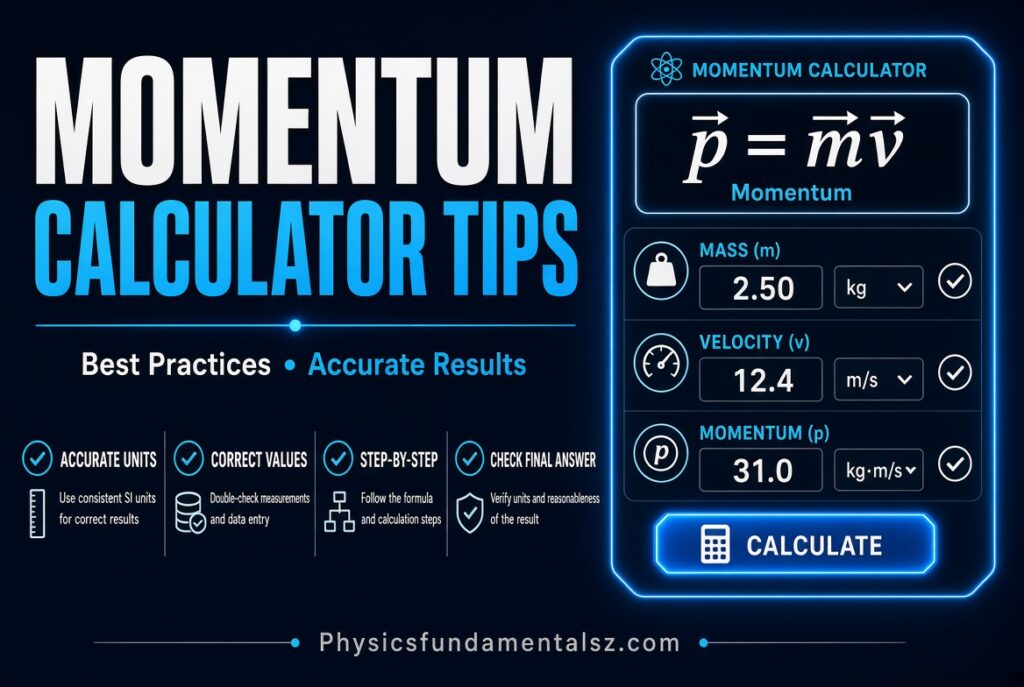 MOMENTUM
CALCULATOR TIPS

Best Practices • Accurate Results

ACCURATE UNITS
Use consistent SI units for correct results

CORRECT VALUES
Double-check measurements and data entry

STEP-BY-STEP
Follow the formula and calculation steps

CHECK FINAL ANSWER
Verify units and reasonableness of the result

MOMENTUM CALCULATOR

$\vec{p} = \vec{m}\vec{v}$
Momentum

MASS (m)
2.50
kg

VELOCITY (v)
12.4
m/s

MOMENTUM (p)
31.0
kg·m/s

CALCULATE

Physicsfundamentalsz.com